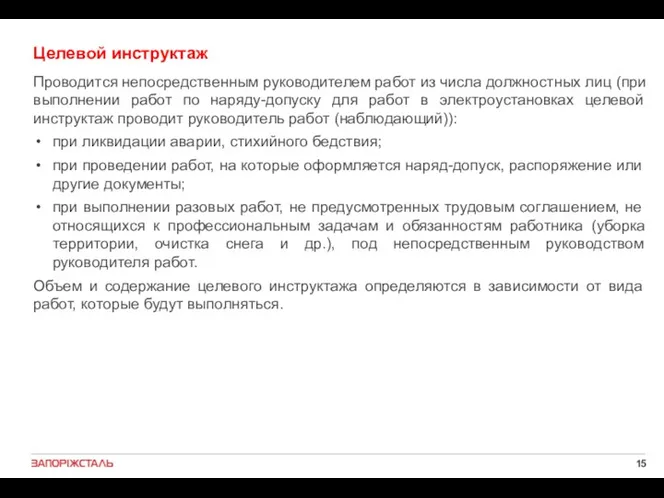 Целевой инструктаж

Проводится непосредственным руководителем работ из числа должностных лиц (при выполнении работ по наряду-допуску для работ в электроустановках целевой инструктаж проводит руководитель работ (наблюдающий)):

• при ликвидации аварии, стихийного бедствия;

• при проведении работ, на которые оформляется наряд-допуск, распоряжение или другие документы;

• при выполнении разовых работ, не предусмотренных трудовым соглашением, не относящихся к профессиональным задачам и обязанностям работника (уборка территории, очистка снега и др.), под непосредственным руководством руководителя работ.

Объем и содержание целевого инструктажа определяются в зависимости от вида работ, которые будут выполняться.

ЗАПОРІЖСТАЛЬ

15